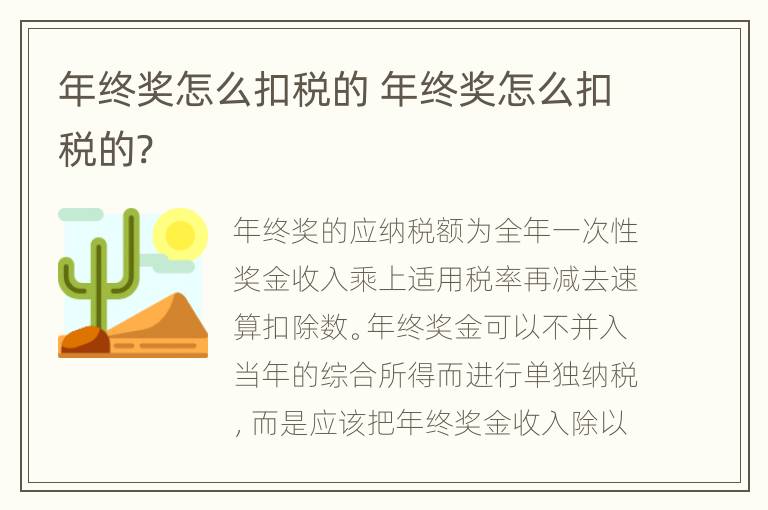 年终奖怎么扣税的 年终奖怎么扣税的?

年终奖的应纳税额为全年一次性奖金收入乘上适用税率再减去速算扣除数。年终奖金可以不并入当年的综合所得而进行单独纳税,而是应该把年终奖金收入除以